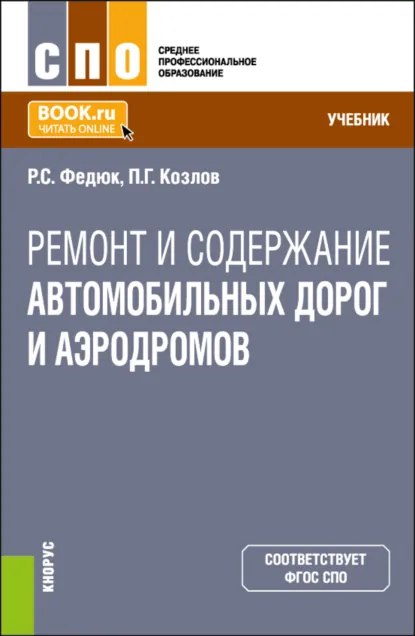 СПО

СРЕДНЕЕ ПРОФЕССИОНАЛЬНОЕ ОБРАЗОВАНИЕ

BOOK.ru
ЧИТАТЬ ONLINE

УЧЕБНИК

Р.С. Федюк, П.Г. Козлов

РЕМОНТ И СОДЕРЖАНИЕ АВТОМОБИЛЬНЫХ ДОРОГ И АЭРОДРОМОВ

КНОРУС

СООТВЕТСТВУЕТ ФГОС СПО